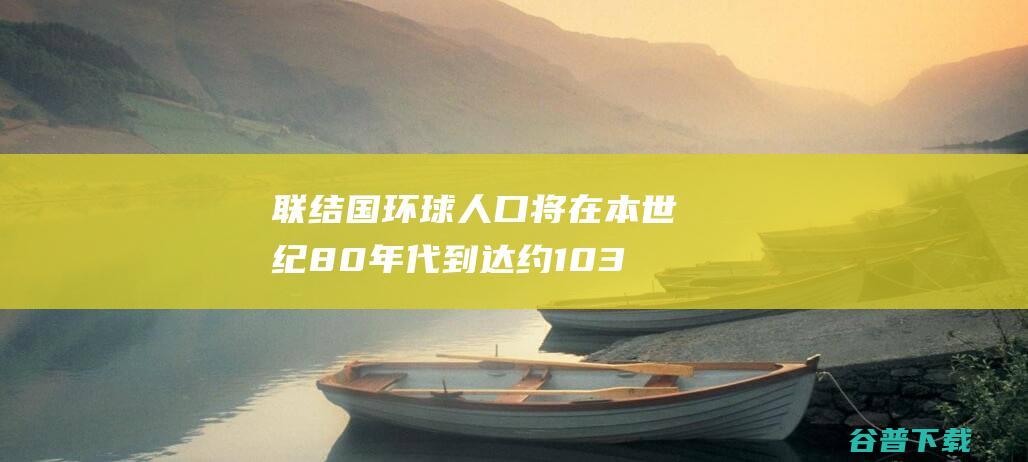 联结国环球人口将在本世纪80年代到达约103

谷普下载